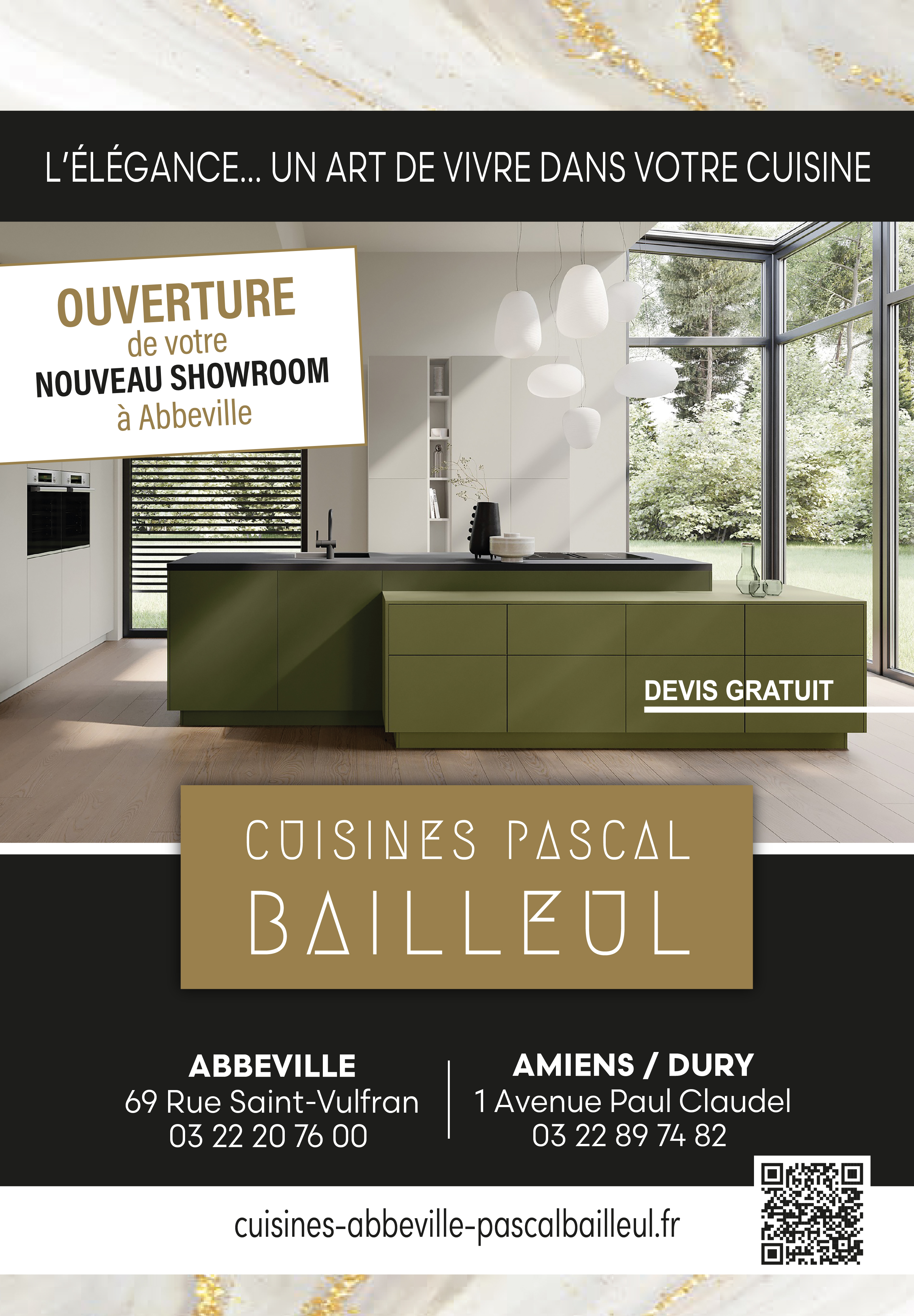 L'ÉLÉGANCE... UN ART DE VIVRE DANS VOTRE CUISINE

OUVERTURE
de votre
NOUVEAU SHOWROOM
à Abbeville

DEVIS GRATUIT

CUISINES PASCAL
BAILLEUL

ABBEVILLE
69 Rue Saint-Vulfran
03 22 20 76 00

AMIENS / DURY
1 Avenue Paul Claudel
03 22 89 74 82

cuisines-abbeville-pascalbailleul.fr